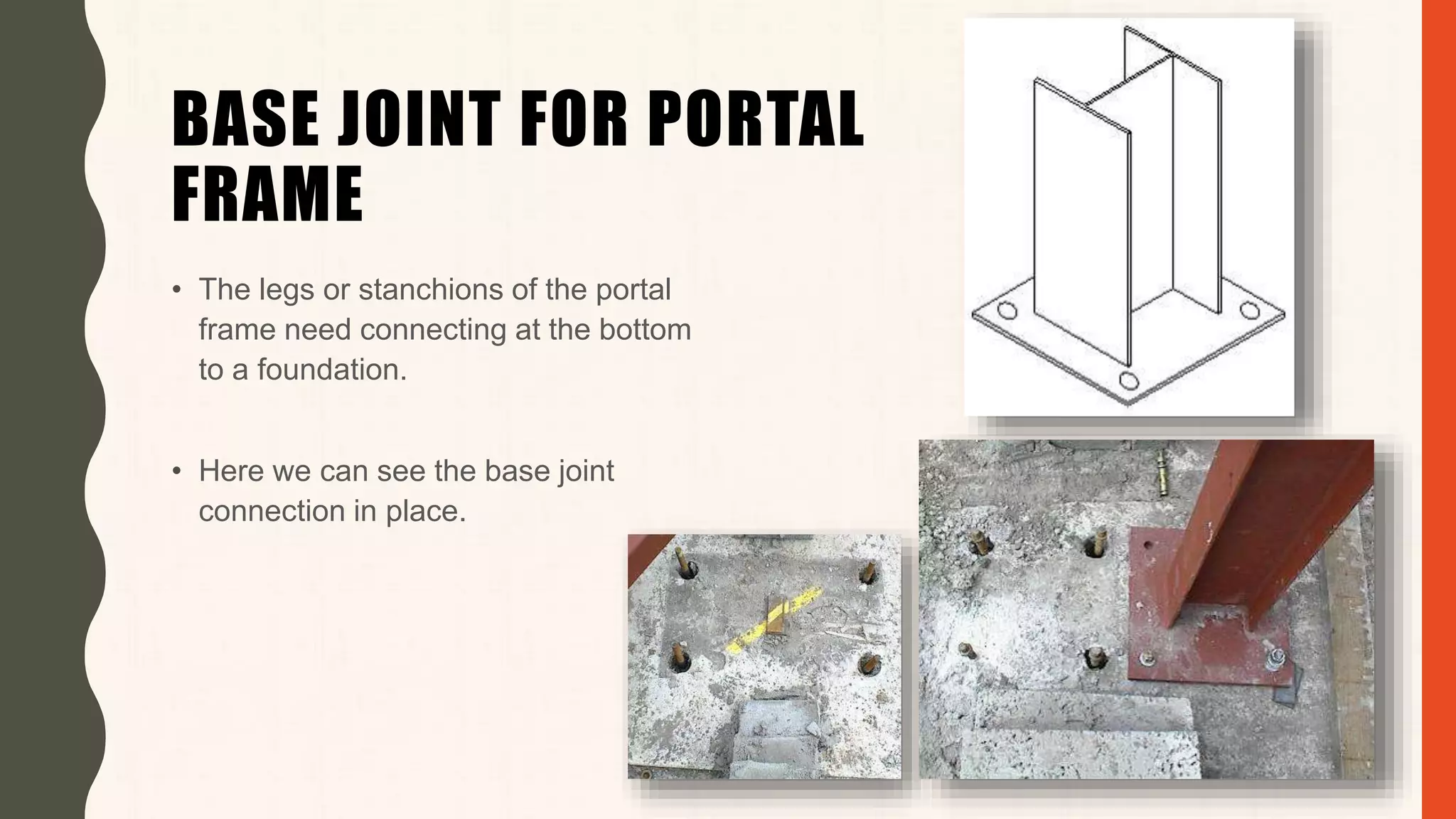 BASE JOINT FOR PORTAL FRAME

• The legs or stanchions of the portal frame need connecting at the bottom to a foundation.

• Here we can see the base joint connection in place.